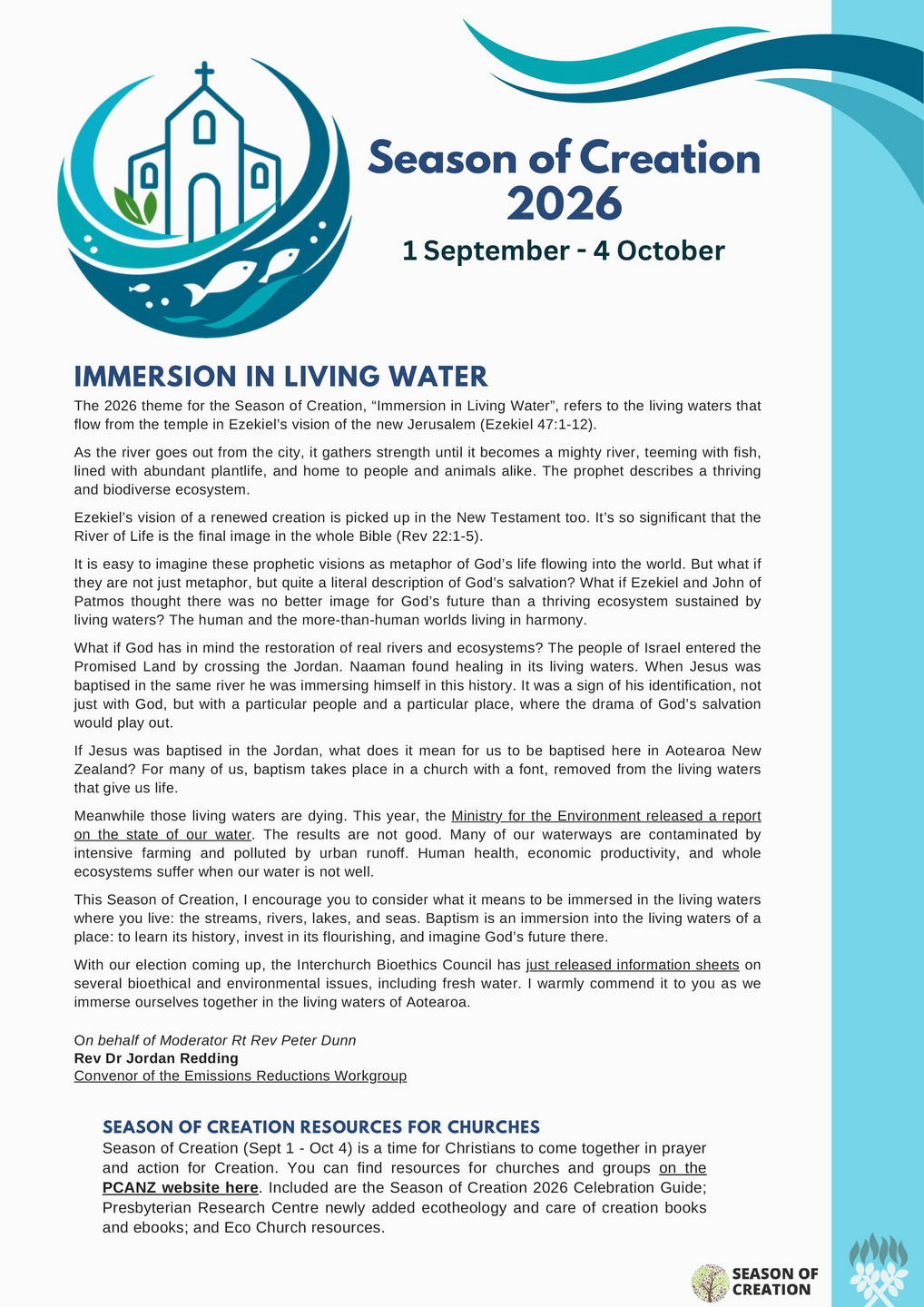 Season of Creation 2026

1 September - 4 October

IMMERSION IN LIVING WATER

The 2026 theme for the Season of Creation, “Immersion in Living Water”, refers to the living waters that flow from the temple in Ezekiel’s vision of the new Jerusalem (Ezekiel 47:1-12).

As the river goes out from the city, it gathers strength until it becomes a mighty river, teeming with fish, lined with abundant plantlife, and home to people and animals alike. The prophet describes a thriving and biodiverse ecosystem.

Ezekiel’s vision of a renewed creation is picked up in the New Testament too. It’s so significant that the River of Life is the final image in the whole Bible (Rev 22:1-5).

It is easy to imagine these prophetic visions as metaphor of God’s life flowing into the world. But what if they are not just metaphor, but quite a literal description of God’s salvation? What if Ezekiel and John of Patmos thought there was no better image for God’s future than a thriving ecosystem sustained by living waters? The human and the more-than-human worlds living in harmony.

What if God has in mind the restoration of real rivers and ecosystems? The people of Israel entered the Promised Land by crossing the Jordan. Naaman found healing in its living waters. When Jesus was baptised in the same river he was immersing himself in this history. It was a sign of his identification, not just with God, but with a particular people and a particular place, where the drama of God’s salvation would play out.

If Jesus was baptised in the Jordan, what does it mean for us to be baptised here in Aotearoa New Zealand? For many of us, baptism takes place in a church with a font, removed from the living waters that give us life.

Meanwhile those living waters are dying. This year, the Ministry for the Environment released a report on the state of our water. The results are not good. Many of our waterways are contaminated by intensive farming and polluted by urban runoff. Human health, economic productivity, and whole ecosystems suffer when our water is not well.

This Season of Creation, I encourage you to consider what it means to be immersed in the living waters where you live: the streams, rivers, lakes, and seas. Baptism is an immersion into the living waters of a place: to learn its history, invest in its flourishing, and imagine God’s future there.

With our election coming up, the Interchurch Bioethics Council has just released information sheets on several bioethical and environmental issues, including fresh water. I warmly commend it to you as we immerse ourselves together in the living waters of Aotearoa.

On behalf of Moderator Rt Rev Peter Dunn
Rev Dr Jordan Redding
Convenor of the Emissions Reductions Workgroup

SEASON OF CREATION RESOURCES FOR CHURCHES

Season of Creation (Sept 1 - Oct 4) is a time for Christians to come together in prayer and action for Creation. You can find resources for churches and groups on the PCANZ website here. Included are the Season of Creation 2026 Celebration Guide; Presbyterian Research Centre newly added ecotheology and care of creation books and ebooks; and Eco Church resources.

SEASON OF CREATION